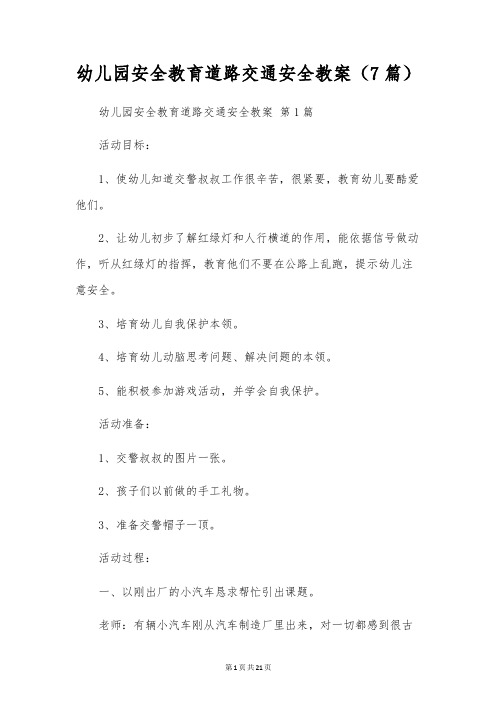 幼儿园安全教育道路交通安全教案（7篇）

幼儿园安全教育道路交通安全教案 第1篇

活动目标：

1、使幼儿知道交警叔叔工作很辛苦，很紧要，教育幼儿要酷爱他们。

2、让幼儿初步了解红绿灯和人行横道的作用，能依据信号做动作，听从红绿灯的指挥，教育他们不要在公路上乱跑，提示幼儿注意安全。

3、培育幼儿自我保护本领。

4、培育幼儿动脑思考问题、解决问题的本领。

5、能积极参加游戏活动，并学会自我保护。

活动准备：

1、交警叔叔的图片一张。

2、孩子们以前做的手工礼物。

3、准备交警帽子一顶。

活动过程：

一、以刚出厂的小汽车恳求帮忙引出课题。

老师：有辆小汽车刚从汽车制造厂里出来，对一切都感到很古

第1页共21页